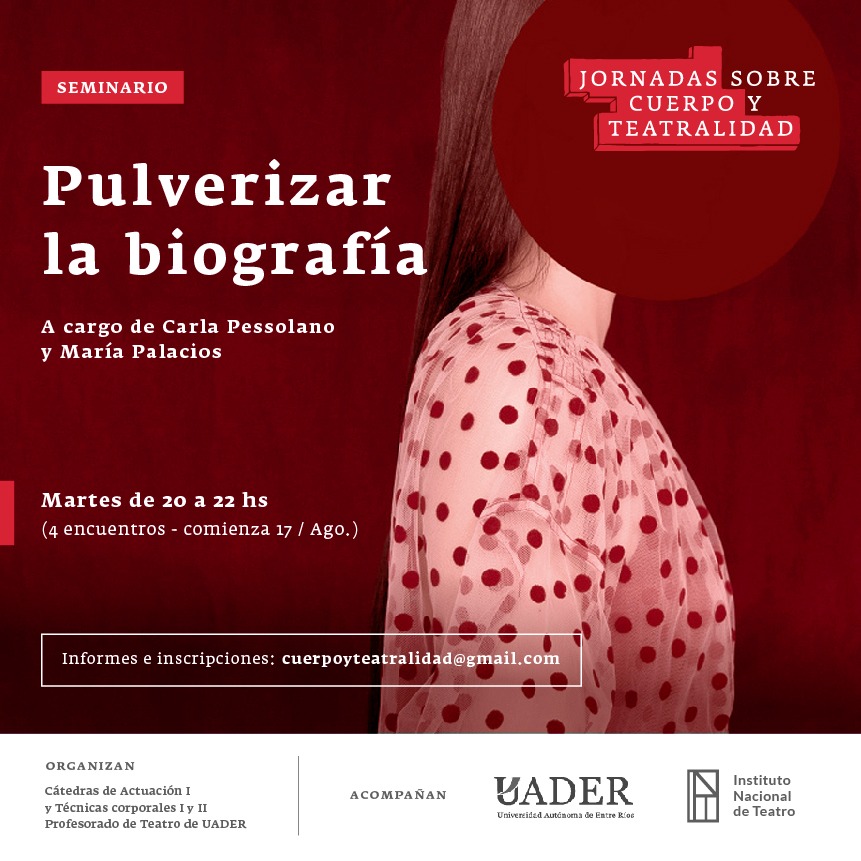 SEMINARIO

JORNADAS SOBRE CUERPO Y TEATRALIDAD

Pulverizar la biografía

A cargo de Carla Pessolano y María Palacios

Martes de 20 a 22 hs
(4 encuentros - comienza 17 / Ago.)

Informes e inscripciones: cuerpoyteatralidad@gmail.com

ORGANIZAN
Cátedras de Actuación I y Técnicas corporales I y II Profesorado de Teatro de UADER

ACOMPAÑAN

UADER
Universidad Autónoma de Entre Ríos

Instituto Nacional de Teatro